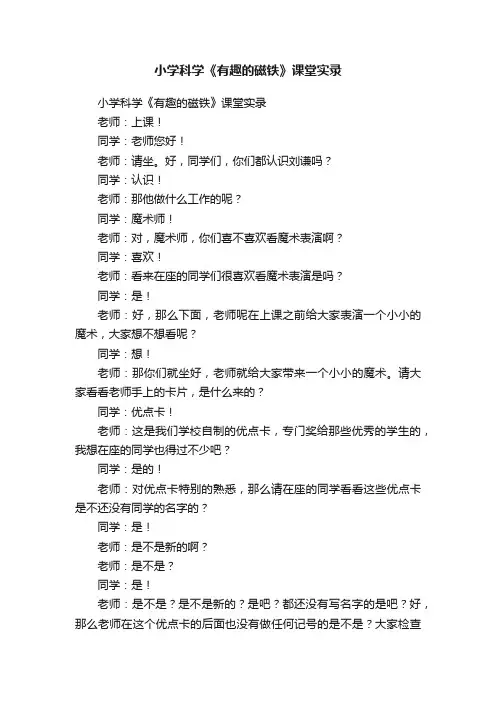 小学科学《有趣的磁铁》课堂实录

小学科学《有趣的磁铁》课堂实录

老师：上课！

同学：老师您好！

老师：请坐。好，同学们，你们都认识刘谦吗？

同学：认识！

老师：那他做什么工作的呢？

同学：魔术师！

老师：对，魔术师，你们喜不喜欢看魔术表演啊？

同学：喜欢！

老师：看来在座的同学们很喜欢看魔术表演是吗？

同学：是！

老师：好，那么下面，老师呢在上课之前给大家表演一个小小的魔术，大家想不想看呢？

同学：想！

老师：那你们就坐好，老师就给大家带来一个小小的魔术。请大家看看老师手上的卡片，是什么来的？

同学：优点卡！

老师：这是我们学校自制的优点卡，专门奖给那些优秀的学生的，我想在座的同学也得过不少吧？

同学：是的！

老师：对优点卡特别的熟悉，那么请在座的同学看看这些优点卡是不还没有同学的名字的？

同学：是！

老师：是不是新的啊？

老师：是不是？

同学：是！

老师：是不是？是不是新的？是吧？都还没有写名字的是吧？好，那么老师在这个优点卡的后面也没有做任何记号的是不是？大家检查